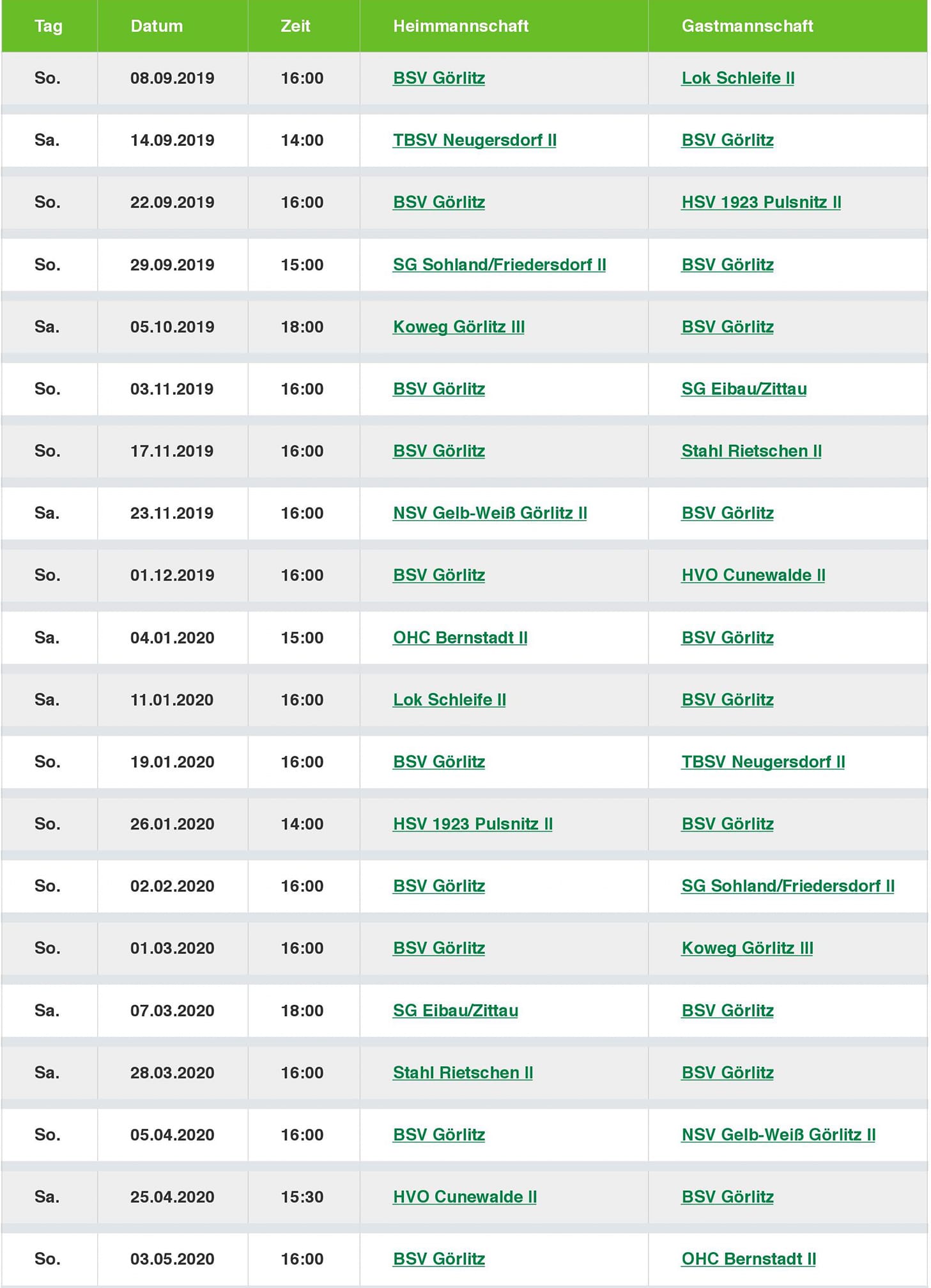 | Tag | Datum | Zeit | Heimmannschaft | Gastmannschaft |
|---|---|---|---|---|
| So. | 08.09.2019 | 16:00 | BSV Görlitz | Lok Schleife II |
| Sa. | 14.09.2019 | 14:00 | TBSV Neugersdorf II | BSV Görlitz |
| So. | 22.09.2019 | 16:00 | BSV Görlitz | HSV 1923 Pulsnitz II |
| So. | 29.09.2019 | 15:00 | SG Sohland/Friedersdorf II | BSV Görlitz |
| Sa. | 05.10.2019 | 18:00 | Koweg Görlitz III | BSV Görlitz |
| So. | 03.11.2019 | 16:00 | BSV Görlitz | SG Eibau/Zittau |
| So. | 17.11.2019 | 16:00 | BSV Görlitz | Stahl Rietschen II |
| Sa. | 23.11.2019 | 16:00 | NSV Gelb-Weiß Görlitz II | BSV Görlitz |
| So. | 01.12.2019 | 16:00 | BSV Görlitz | HVO Cunewalde II |
| Sa. | 04.01.2020 | 15:00 | OHC Bernstadt II | BSV Görlitz |
| Sa. | 11.01.2020 | 16:00 | Lok Schleife II | BSV Görlitz |
| So. | 19.01.2020 | 16:00 | BSV Görlitz | TBSV Neugersdorf II |
| So. | 26.01.2020 | 14:00 | HSV 1923 Pulsnitz II | BSV Görlitz |
| So. | 02.02.2020 | 16:00 | BSV Görlitz | SG Sohland/Friedersdorf II |
| So. | 01.03.2020 | 16:00 | BSV Görlitz | Koweg Görlitz III |
| Sa. | 07.03.2020 | 18:00 | SG Eibau/Zittau | BSV Görlitz |
| Sa. | 28.03.2020 | 16:00 | Stahl Rietschen II | BSV Görlitz |
| So. | 05.04.2020 | 16:00 | BSV Görlitz | NSV Gelb-Weiß Görlitz II |
| Sa. | 25.04.2020 | 15:30 | HVO Cunewalde II | BSV Görlitz |
| So. | 03.05.2020 | 16:00 | BSV Görlitz | OHC Bernstadt II |